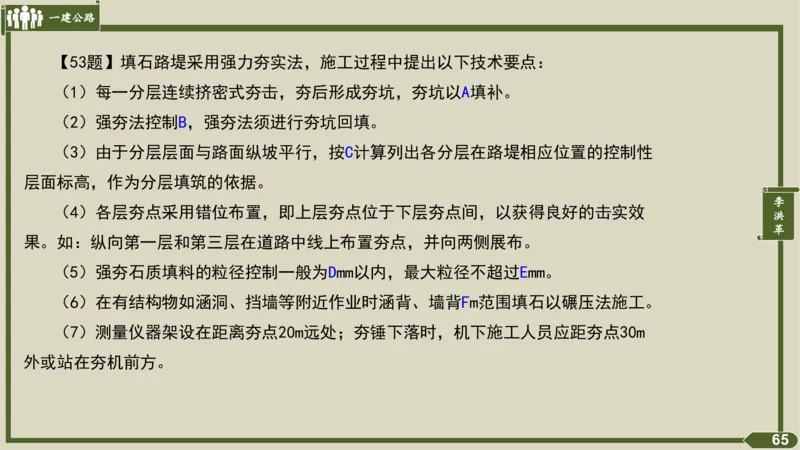 一建公路

【53题】填石路堤采用强力夯实法，施工过程中提出以下技术要点：

（1）每一分层连续挤密式夯击，夯后形成夯坑，夯坑以A填补。

（2）强夯法控制B，强夯法须进行夯坑回填。

（3）由于分层层面与路面纵坡平行，按C计算列出各分层在路堤相应位置的控制性层面标高，作为分层填筑的依据。

（4）各层夯点采用错位布置，即上层夯点位于下层夯点间，以获得良好的击实效果。如：纵向第一层和第三层在道路中线上布置夯点，并向两侧展布。

（5）强夯石质填料的粒径控制一般为Dmm以内，最大粒径不超过Emm。

（6）在有结构物如涵洞、挡墙等附近作业时涵背、墙背Fm范围填石以碾压法施工。

（7）测量仪器架设在距离夯点20m远处；夯锤下落时，机下施工人员应距夯点30m外或站在夯机前方。

李洪革

65